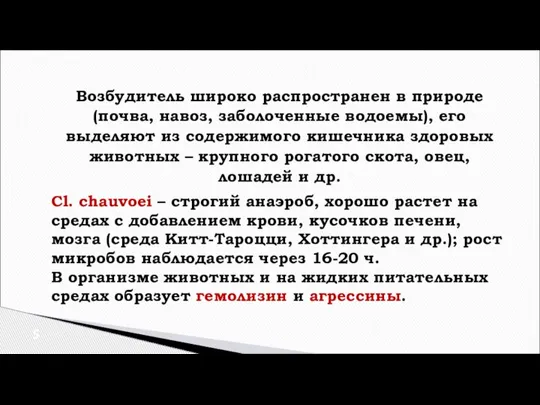 Возбудитель широко распространен в природе (почва, навоз, заболоченные водоемы), его выделяют из содержимого кишечника здоровых животных – крупного рогатого скота, овец, лошадей и др.

Cl. chauvoei – строгий анаэроб, хорошо растет на средах с добавлением крови, кусочков печени, мозга (среда Китт-Тароцци, Хоттингера и др.); рост микробов наблюдается через 16-20 ч.
В организме животных и на жидких питательных средах образует гемолизин и агрессины.

5